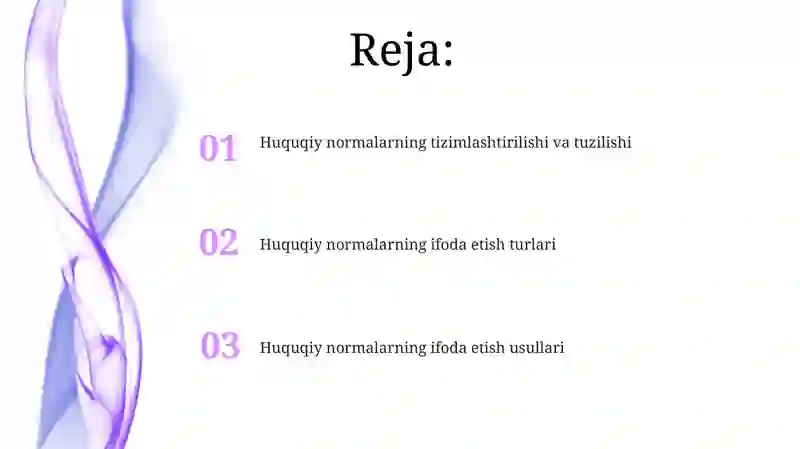 Reja:

01 Huquqiy normalarning tizimlashtirilishi va tuzilishi

02 Huquqiy normalarning ifoda etish turlari

03 Huquqiy normalarning ifoda etish usullari